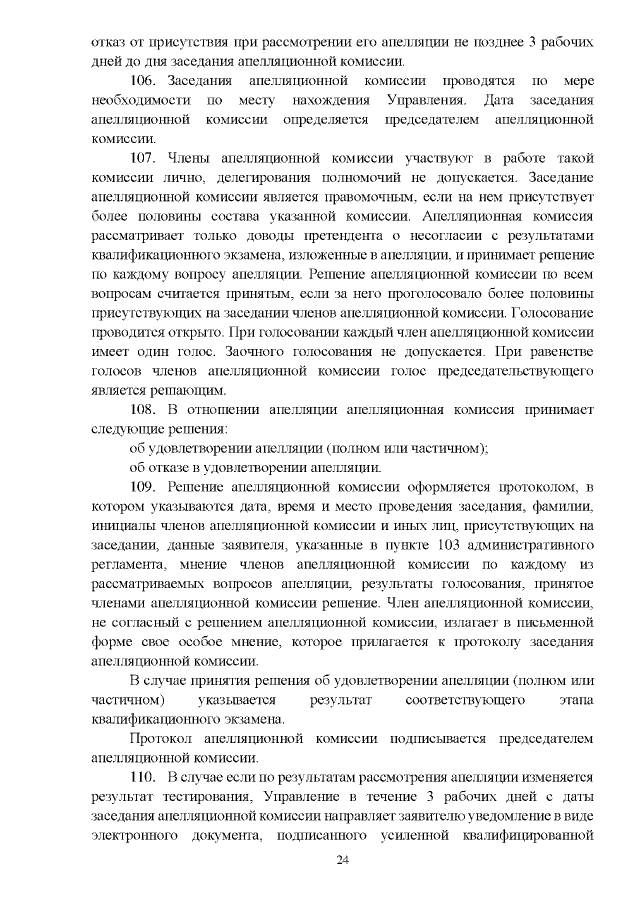 отказ от присутствия при рассмотрении его апелляции не позднее 3 рабочих дней до дня заседания апелляционной комиссии.

106. Заседания апелляционной комиссии проводятся по мере необходимости по месту нахождения Управления. Дата заседания апелляционной комиссии определяется председателем апелляционной комиссии.

107. Члены апелляционной комиссии участвуют в работе такой комиссии лично, делегирования полномочий не допускается. Заседание апелляционной комиссии является правомочным, если на нем присутствует более половины состава указанной комиссии. Апелляционная комиссия рассматривает только доводы претендента о несогласии с результатами квалификационного экзамена, изложенные в апелляции, и принимает решение по каждому вопросу апелляции. Решение апелляционной комиссии по всем вопросам считается принятым, если за него проголосовало более половины присутствующих на заседании членов апелляционной комиссии. Голосование проводится открыто. При голосовании каждый член апелляционной комиссии имеет один голос. Заочного голосования не допускается. При равенстве голосов членов апелляционной комиссии голос председательствующего является решающим.

108. В отношении апелляции апелляционная комиссия принимает следующие решения:

об удовлетворении апелляции (полном или частичном);

об отказе в удовлетворении апелляции.

109. Решение апелляционной комиссии оформляется протоколом, в котором указываются дата, время и место проведения заседания, фамилии, инициалы членов апелляционной комиссии и иных лиц, присутствующих на заседании, данные заявителя, указанные в пункте 103 административного регламента, мнение членов апелляционной комиссии по каждому из рассматриваемых вопросов апелляции, результаты голосования, принятое членами апелляционной комиссии решение. Член апелляционной комиссии, не согласный с решением апелляционной комиссии, излагает в письменной форме свое особое мнение, которое прилагается к протоколу заседания апелляционной комиссии.

В случае принятия решения об удовлетворении апелляции (полном или частичном) указывается результат соответствующего этапа квалификационного экзамена.

Протокол апелляционной комиссии подписывается председателем апелляционной комиссии.

110. В случае если по результатам рассмотрения апелляции изменяется результат тестирования, Управление в течение 3 рабочих дней с даты заседания апелляционной комиссии направляет заявителю уведомление в виде электронного документа, подписанного усиленной квалифицированной

24